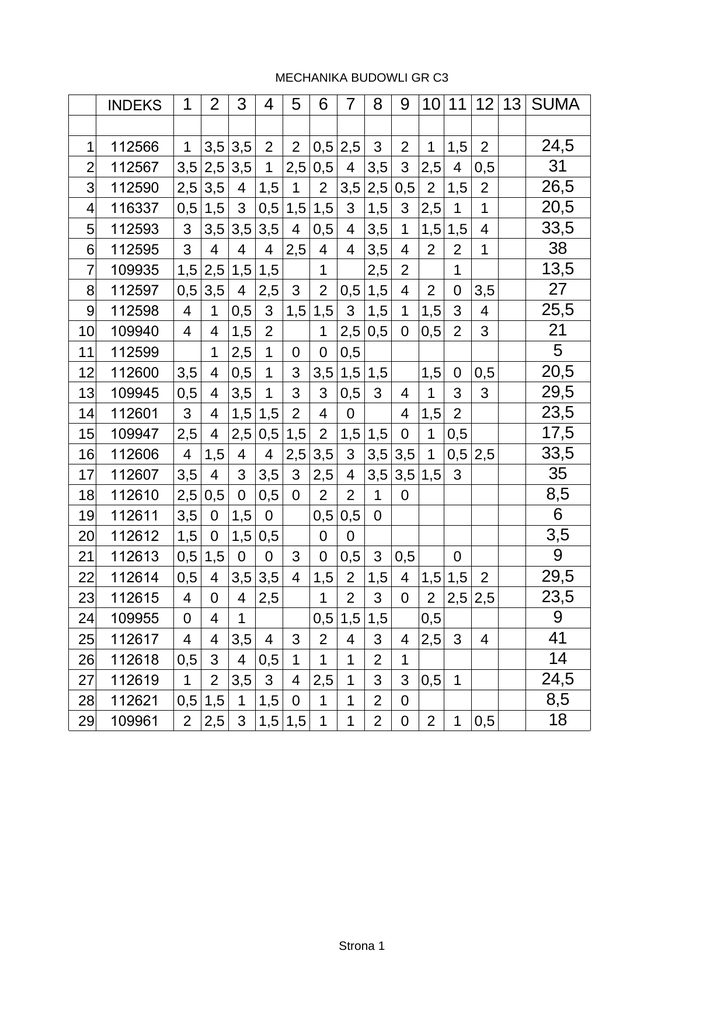 MECHANIKA BUDOWLI GR C3

| | INDEKS | 1 | 2 | 3 | 4 | 5 | 6 | 7 | 8 | 9 | 10 | 11 | 12 | 13 | SUMA |
|---|---|---|---|---|---|---|---|---|---|---|---|---|---|---|---|
| | | | | | | | | | | | | | | | |
| 1 | 112566 | 1 | 3,5 | 3,5 | 2 | 2 | 0,5 | 2,5 | 3 | 2 | 1 | 1,5 | 2 | | 24,5 |
| 2 | 112567 | 3,5 | 2,5 | 3,5 | 1 | 2,5 | 0,5 | 4 | 3,5 | 3 | 2,5 | 4 | 0,5 | | 31 |
| 3 | 112590 | 2,5 | 3,5 | 4 | 1,5 | 1 | 2 | 3,5 | 2,5 | 0,5 | 2 | 1,5 | 2 | | 26,5 |
| 4 | 116337 | 0,5 | 1,5 | 3 | 0,5 | 1,5 | 1,5 | 3 | 1,5 | 3 | 2,5 | 1 | 1 | | 20,5 |
| 5 | 112593 | 3 | 3,5 | 3,5 | 3,5 | 4 | 0,5 | 4 | 3,5 | 1 | 1,5 | 1,5 | 4 | | 33,5 |
| 6 | 112595 | 3 | 4 | 4 | 4 | 2,5 | 4 | 4 | 3,5 | 4 | 2 | 2 | 1 | | 38 |
| 7 | 109935 | 1,5 | 2,5 | 1,5 | 1,5 | | 1 | | 2,5 | 2 | | 1 | | | 13,5 |
| 8 | 112597 | 0,5 | 3,5 | 4 | 2,5 | 3 | 2 | 0,5 | 1,5 | 4 | 2 | 0 | 3,5 | | 27 |
| 9 | 112598 | 4 | 1 | 0,5 | 3 | 1,5 | 1,5 | 3 | 1,5 | 1 | 1,5 | 3 | 4 | | 25,5 |
| 10 | 109940 | 4 | 4 | 1,5 | 2 | | 1 | 2,5 | 0,5 | 0 | 0,5 | 2 | 3 | | 21 |
| 11 | 112599 | | 1 | 2,5 | 1 | 0 | 0 | 0,5 | | | | | | | 5 |
| 12 | 112600 | 3,5 | 4 | 0,5 | 1 | 3 | 3,5 | 1,5 | 1,5 | | 1,5 | 0 | 0,5 | | 20,5 |
| 13 | 109945 | 0,5 | 4 | 3,5 | 1 | 3 | 3 | 0,5 | 3 | 4 | 1 | 3 | 3 | | 29,5 |
| 14 | 112601 | 3 | 4 | 1,5 | 1,5 | 2 | 4 | 0 | | 4 | 1,5 | 2 | | | 23,5 |
| 15 | 109947 | 2,5 | 4 | 2,5 | 0,5 | 1,5 | 2 | 1,5 | 1,5 | 0 | 1 | 0,5 | | | 17,5 |
| 16 | 112606 | 4 | 1,5 | 4 | 4 | 2,5 | 3,5 | 3 | 3,5 | 3,5 | 1 | 0,5 | 2,5 | | 33,5 |
| 17 | 112607 | 3,5 | 4 | 3 | 3,5 | 3 | 2,5 | 4 | 3,5 | 3,5 | 1,5 | 3 | | | 35 |
| 18 | 112610 | 2,5 | 0,5 | 0 | 0,5 | 0 | 2 | 2 | 1 | 0 | | | | | 8,5 |
| 19 | 112611 | 3,5 | 0 | 1,5 | 0 | | 0,5 | 0,5 | 0 | | | | | | 6 |
| 20 | 112612 | 1,5 | 0 | 1,5 | 0,5 | | 0 | 0 | | | | | | | 3,5 |
| 21 | 112613 | 0,5 | 1,5 | 0 | 0 | 3 | 0 | 0,5 | 3 | 0,5 | | 0 | | | 9 |
| 22 | 112614 | 0,5 | 4 | 3,5 | 3,5 | 4 | 1,5 | 2 | 1,5 | 4 | 1,5 | 1,5 | 2 | | 29,5 |
| 23 | 112615 | 4 | 0 | 4 | 2,5 | | 1 | 2 | 3 | 0 | 2 | 2,5 | 2,5 | | 23,5 |
| 24 | 109955 | 0 | 4 | 1 | | | 0,5 | 1,5 | 1,5 | | 0,5 | | | | 9 |
| 25 | 112617 | 4 | 4 | 3,5 | 4 | 3 | 2 | 4 | 3 | 4 | 2,5 | 3 | 4 | | 41 |
| 26 | 112618 | 0,5 | 3 | 4 | 0,5 | 1 | 1 | 1 | 2 | 1 | | | | | 14 |
| 27 | 112619 | 1 | 2 | 3,5 | 3 | 4 | 2,5 | 1 | 3 | 3 | 0,5 | 1 | | | 24,5 |
| 28 | 112621 | 0,5 | 1,5 | 1 | 1,5 | 0 | 1 | 1 | 2 | 0 | | | | | 8,5 |
| 29 | 109961 | 2 | 2,5 | 3 | 1,5 | 1,5 | 1 | 1 | 2 | 0 | 2 | 1 | 0,5 | | 18 |

Strona 1